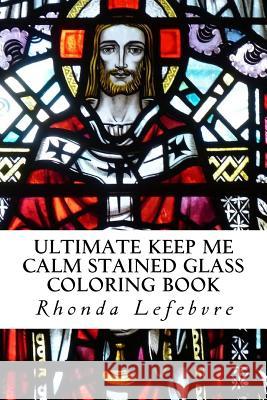 ULTIMATE KEEP ME CALM STAINED GLASS COLORING BOOK

Rhonda Lefebvre

Kraina Książek